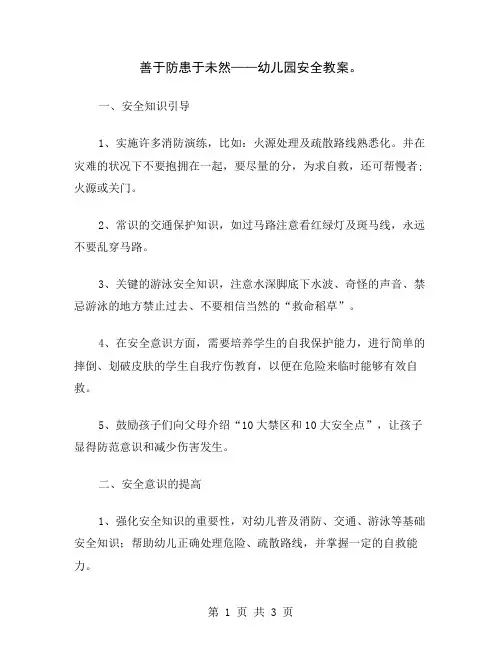 善于防患于未然——幼儿园安全教案。

一、安全知识引导

1、实施许多消防演练，比如：火源处理及疏散路线熟悉化。并在灾难的状况下不要抱拥在一起，要尽量的分，为求自救，还可帮慢者；火源或关门。

2、常识的交通保护知识，如过马路注意看红绿灯及斑马线，永远不要乱穿马路。

3、关键的游泳安全知识，注意水深脚底下水波、奇怪的声音、禁忌游泳的地方禁止过去、不要相信当然的“救命稻草”。

4、在安全意识方面，需要培养学生的自我保护能力，进行简单的摔倒、划破皮肤的学生自我疗伤教育，以便在危险来临时能够有效自救。

5、鼓励孩子们向父母介绍“10大禁区和10大安全点”，让孩子显得防范意识和减少伤害发生。

二、安全意识的提高

1、强化安全知识的重要性，对幼儿普及消防、交通、游泳等基础安全知识；帮助幼儿正确处理危险、疏散路线，并掌握一定的自救能力。

第 1 页 共 3 页